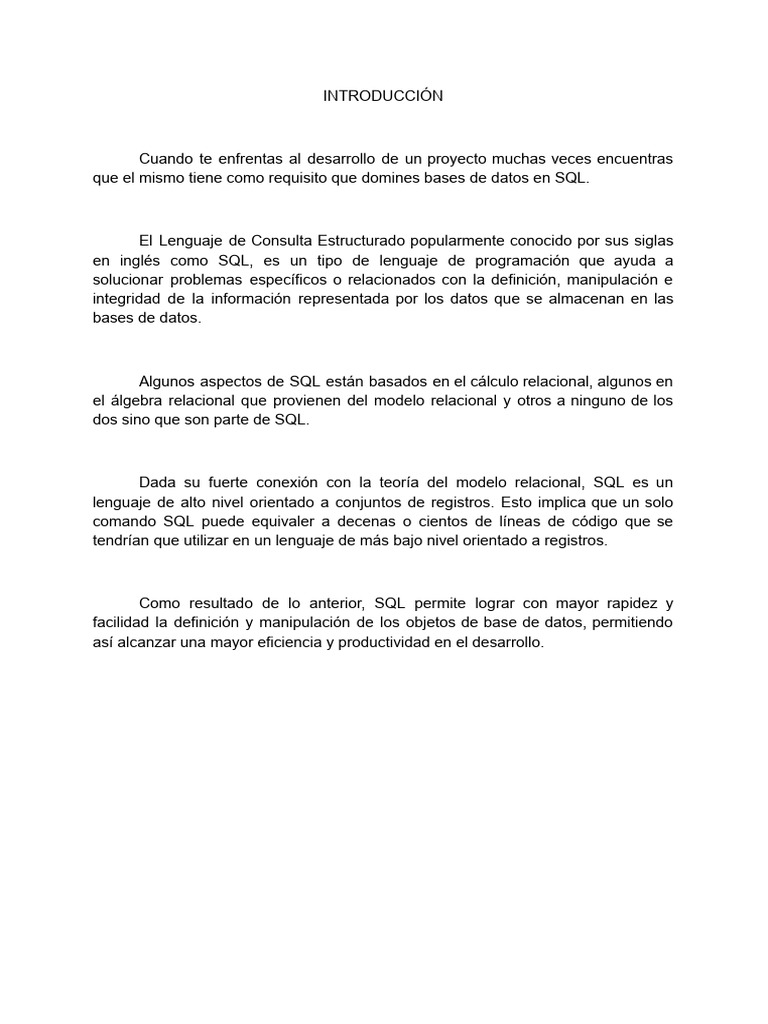 INTRODUCCIÓN

Cuando te enfrentas al desarrollo de un proyecto muchas veces encuentras que el mismo tiene como requisito que domines bases de datos en SQL.

El Lenguaje de Consulta Estructurado popularmente conocido por sus siglas en inglés como SQL, es un tipo de lenguaje de programación que ayuda a solucionar problemas específicos o relacionados con la definición, manipulación e integridad de la información representada por los datos que se almacenan en las bases de datos.

Algunos aspectos de SQL están basados en el cálculo relacional, algunos en el álgebra relacional que provienen del modelo relacional y otros a ninguno de los dos sino que son parte de SQL.

Dada su fuerte conexión con la teoría del modelo relacional, SQL es un lenguaje de alto nivel orientado a conjuntos de registros. Esto implica que un solo comando SQL puede equivaler a decenas o cientos de líneas de código que se tendrían que utilizar en un lenguaje de más bajo nivel orientado a registros.

Como resultado de lo anterior, SQL permite lograr con mayor rapidez y facilidad la definición y manipulación de los objetos de base de datos, permitiendo así alcanzar una mayor eficiencia y productividad en el desarrollo.